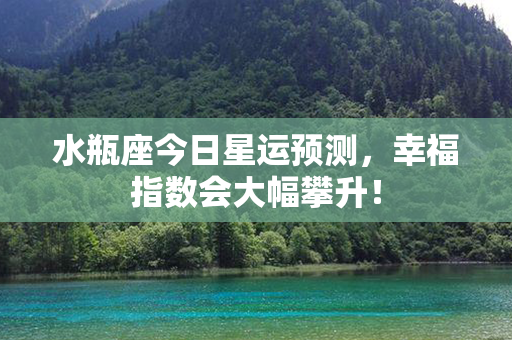 水瓶座今日星运预测，幸福指数会大幅攀升！